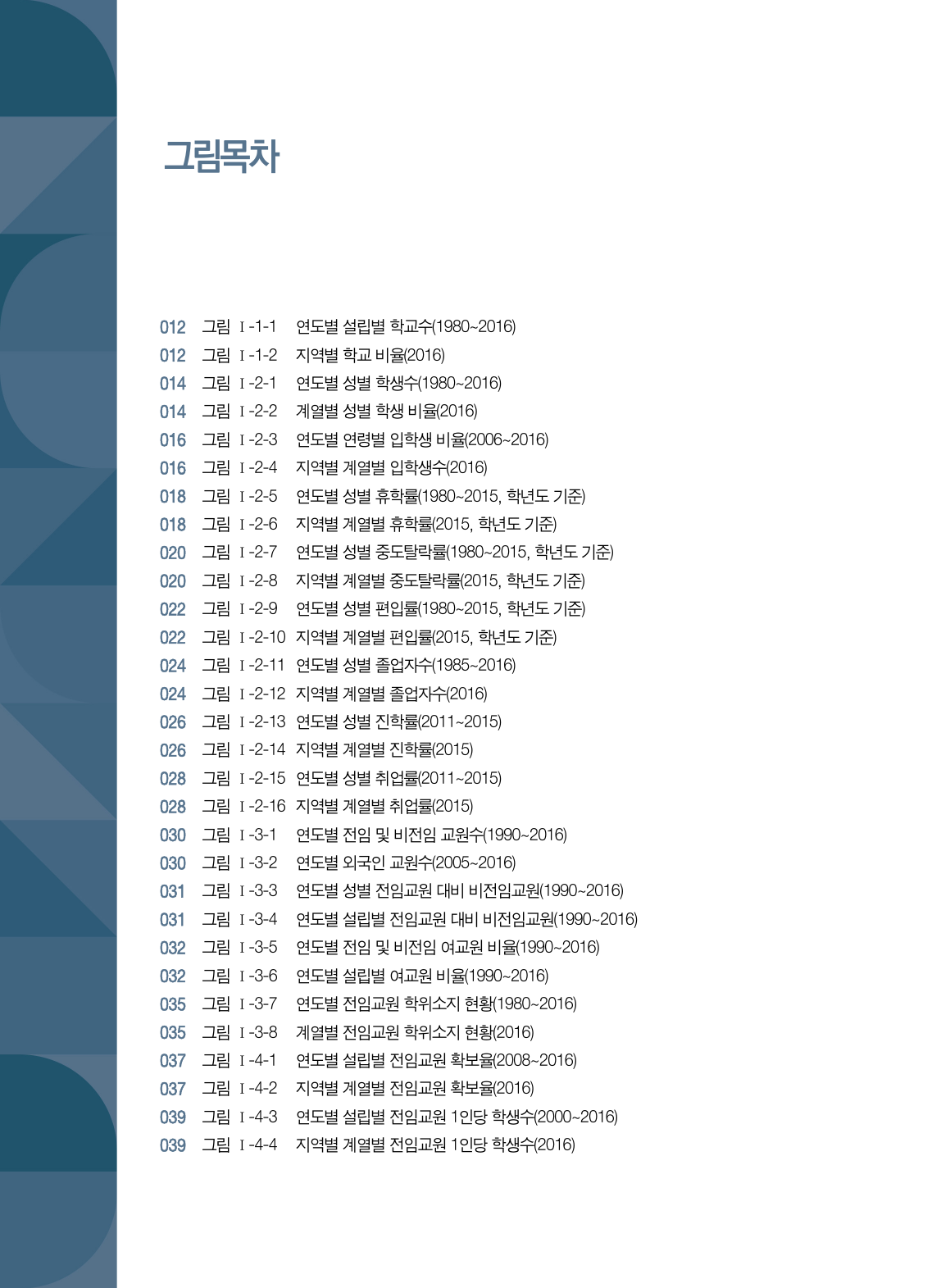 그림목차

012 그림 Ⅰ-1-1 연도별 설립별 학교수(1980~2016)
012 그림 Ⅰ-1-2 지역별 학교 비율(2016)
014 그림 Ⅰ-2-1 연도별 성별 학생수(1980~2016)
014 그림 Ⅰ-2-2 계열별 성별 학생 비율(2016)
016 그림 Ⅰ-2-3 연도별 연령별 입학생 비율(2006~2016)
016 그림 Ⅰ-2-4 지역별 계열별 입학생수(2016)
018 그림 Ⅰ-2-5 연도별 성별 휴학률(1980~2015, 학년도 기준)
018 그림 Ⅰ-2-6 지역별 계열별 휴학률(2015, 학년도 기준)
020 그림 Ⅰ-2-7 연도별 성별 중도탈락률(1980~2015, 학년도 기준)
020 그림 Ⅰ-2-8 지역별 계열별 중도탈락률(2015, 학년도 기준)
022 그림 Ⅰ-2-9 연도별 성별 편입률(1980~2015, 학년도 기준)
022 그림 Ⅰ-2-10 지역별 계열별 편입률(2015, 학년도 기준)
024 그림 Ⅰ-2-11 연도별 성별 졸업자수(1985~2016)
024 그림 Ⅰ-2-12 지역별 계열별 졸업자수(2016)
026 그림 Ⅰ-2-13 연도별 성별 진학률(2011~2015)
026 그림 Ⅰ-2-14 지역별 계열별 진학률(2015)
028 그림 Ⅰ-2-15 연도별 성별 취업률(2011~2015)
028 그림 Ⅰ-2-16 지역별 계열별 취업률(2015)
030 그림 Ⅰ-3-1 연도별 전임 및 비전임 교원수(1990~2016)
030 그림 Ⅰ-3-2 연도별 외국인 교원수(2005~2016)
031 그림 Ⅰ-3-3 연도별 성별 전임교원 대비 비전임교원(1990~2016)
031 그림 Ⅰ-3-4 연도별 설립별 전임교원 대비 비전임교원(1990~2016)
032 그림 Ⅰ-3-5 연도별 전임 및 비전임 여교원 비율(1990~2016)
032 그림 Ⅰ-3-6 연도별 설립별 여교원 비율(1990~2016)
035 그림 Ⅰ-3-7 연도별 전임교원 학위소지 현황(1980~2016)
035 그림 Ⅰ-3-8 계열별 전임교원 학위소지 현황(2016)
037 그림 Ⅰ-4-1 연도별 설립별 전임교원 확보율(2008~2016)
037 그림 Ⅰ-4-2 지역별 계열별 전임교원 확보율(2016)
039 그림 Ⅰ-4-3 연도별 설립별 전임교원 1인당 학생수(2000~2016)
039 그림 Ⅰ-4-4 지역별 계열별 전임교원 1인당 학생수(2016)